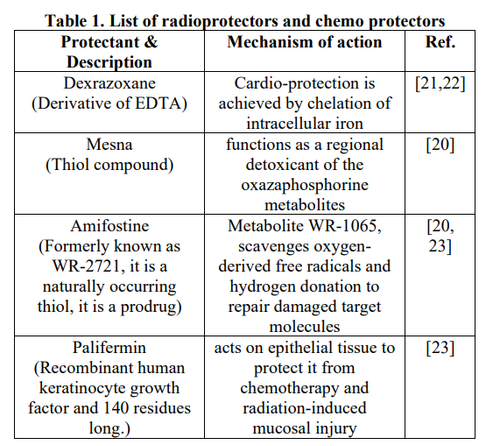 Table 1. List of radioprotectors and chemo protectors

| Protectant & Description | Mechanism of action | Ref. |
|---|---|---|
| Dexrazoxane (Derivative of EDTA) | Cardio-protection is achieved by chelation of intracellular iron | [21,22] |
| Mesna (Thiol compound) | functions as a regional detoxicant of the oxazaphosphorine metabolites | [20] |
| Amifostine (Formerly known as WR-2721, it is a naturally occurring thiol, it is a prodrug) | Metabolite WR-1065, scavenges oxygen-derived free radicals and hydrogen donation to repair damaged target molecules | [20, 23] |
| Palifermin (Recombinant human keratinocyte growth factor and 140 residues long.) | acts on epithelial tissue to protect it from chemotherapy and radiation-induced mucosal injury | [23] |